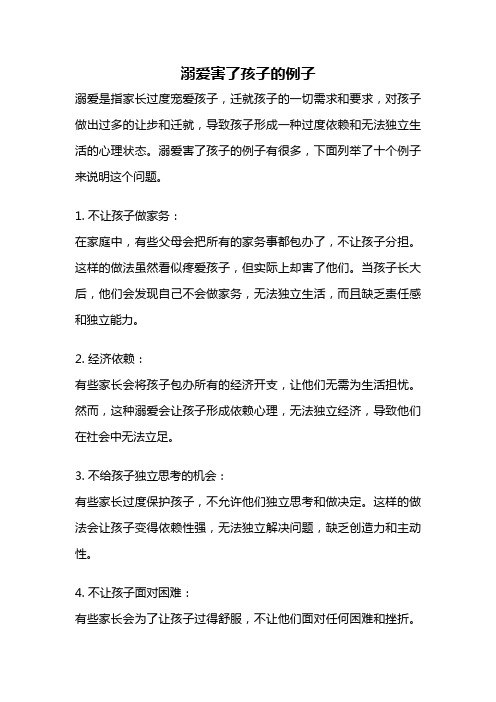 溺爱害了孩子的例子

溺爱是指家长过度宠爱孩子，迁就孩子的一切需求和要求，对孩子做出过多的让步和迁就，导致孩子形成一种过度依赖和无法独立生活的心理状态。溺爱害了孩子的例子有很多，下面列举了十个例子来说明这个问题。

1. 不让孩子做家务：
在家庭中，有些父母会把所有的家务事都包办了，不让孩子分担。这样的做法虽然看似疼爱孩子，但实际上却害了他们。当孩子长大后，他们会发现自己不会做家务，无法独立生活，而且缺乏责任感和独立能力。

2. 经济依赖：
有些家长会将孩子包办所有的经济开支，让他们无需为生活担忧。然而，这种溺爱会让孩子形成依赖心理，无法独立经济，导致他们在社会中无法立足。

3. 不给孩子独立思考的机会：
有些家长过度保护孩子，不允许他们独立思考和做决定。这样的做法会让孩子变得依赖性强，无法独立解决问题，缺乏创造力和主动性。

4. 不让孩子面对困难：
有些家长会为了让孩子过得舒服，不让他们面对任何困难和挫折。